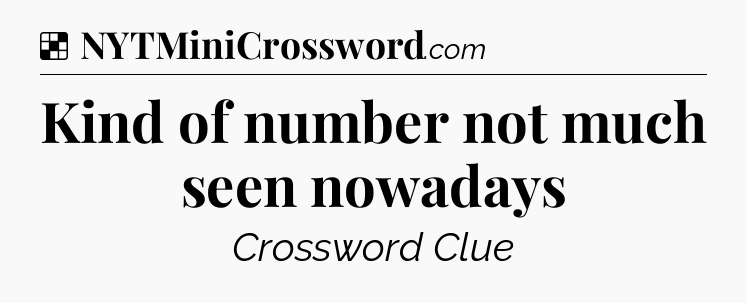 NYTMiniCrossword.com

Kind of number not much seen nowadays

Crossword Clue